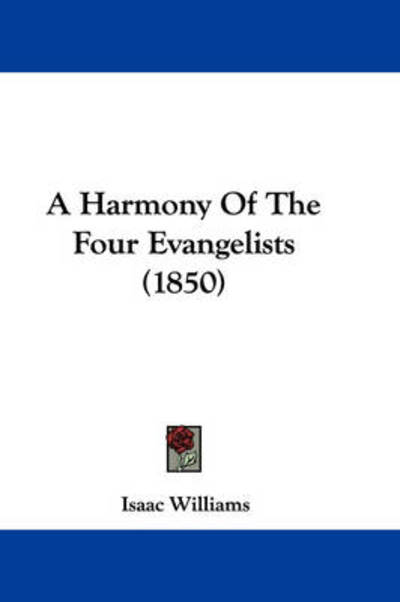 A Harmony Of The Four Evangelists (1850)

Isaac Williams